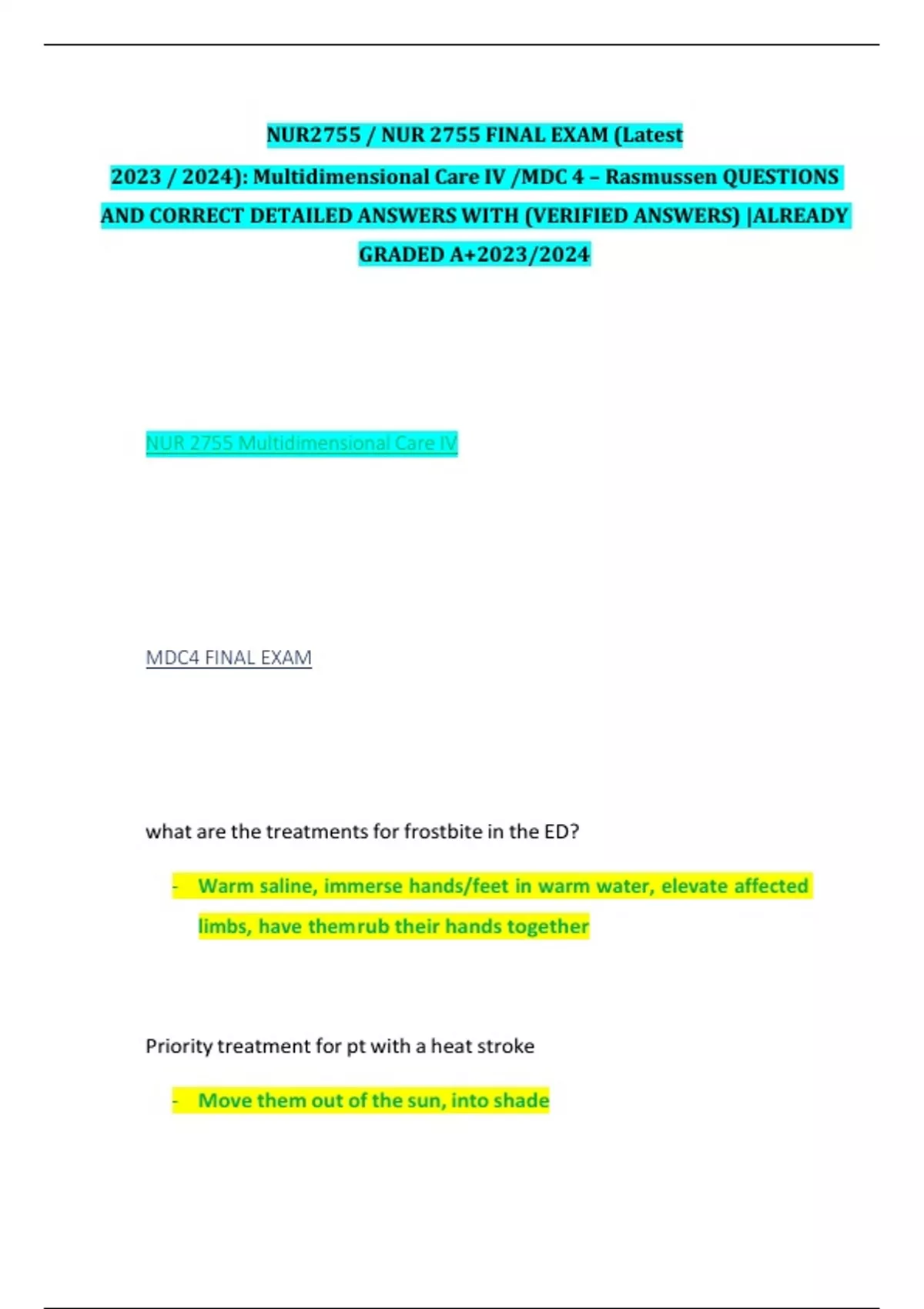 NUR2755 / NUR 2755 FINAL EXAM (Latest 2023 / 2024): Multidimensional Care IV /MDC 4 – Rasmussen QUESTIONS AND CORRECT DETAILED ANSWERS WITH (VERIFIED ANSWERS) |ALREADY GRADED A+2023/2024

NUR 2755 Multidimensional Care IV

MDC4 FINAL EXAM

what are the treatments for frostbite in the ED?

- Warm saline, immerse hands/feet in warm water, elevate affected limbs, have themrub their hands together

Priority treatment for pt with a heat stroke

- Move them out of the sun, into shade